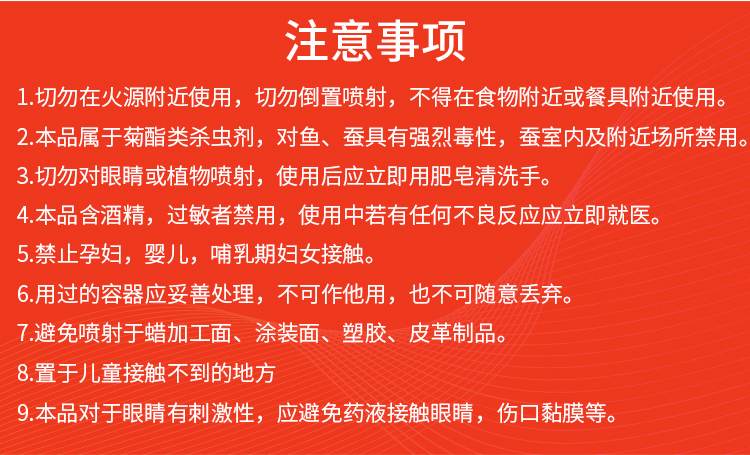 注意事项

1.切勿在火源附近使用，切勿倒置喷射，不得在食物附近或餐具附近使用。

2.本品属于菊酯类杀虫剂，对鱼、蚕具有强烈毒性，蚕室内及附近场所禁用。

3.切勿对眼睛或植物喷射，使用后应立即用肥皂清洗手。

4.本品含酒精，过敏者禁用，使用中若有任何不良反应应立即就医。

5.禁止孕妇，婴儿，哺乳期妇女接触。

6.用过的容器应妥善处理，不可作他用，也不可随意丢弃。

7.避免喷射于蜡加工面、涂装面、塑胶、皮革制品。

8.置于儿童接触不到的地方

9.本品对于眼睛有刺激性，应避免药液接触眼睛，伤口黏膜等。